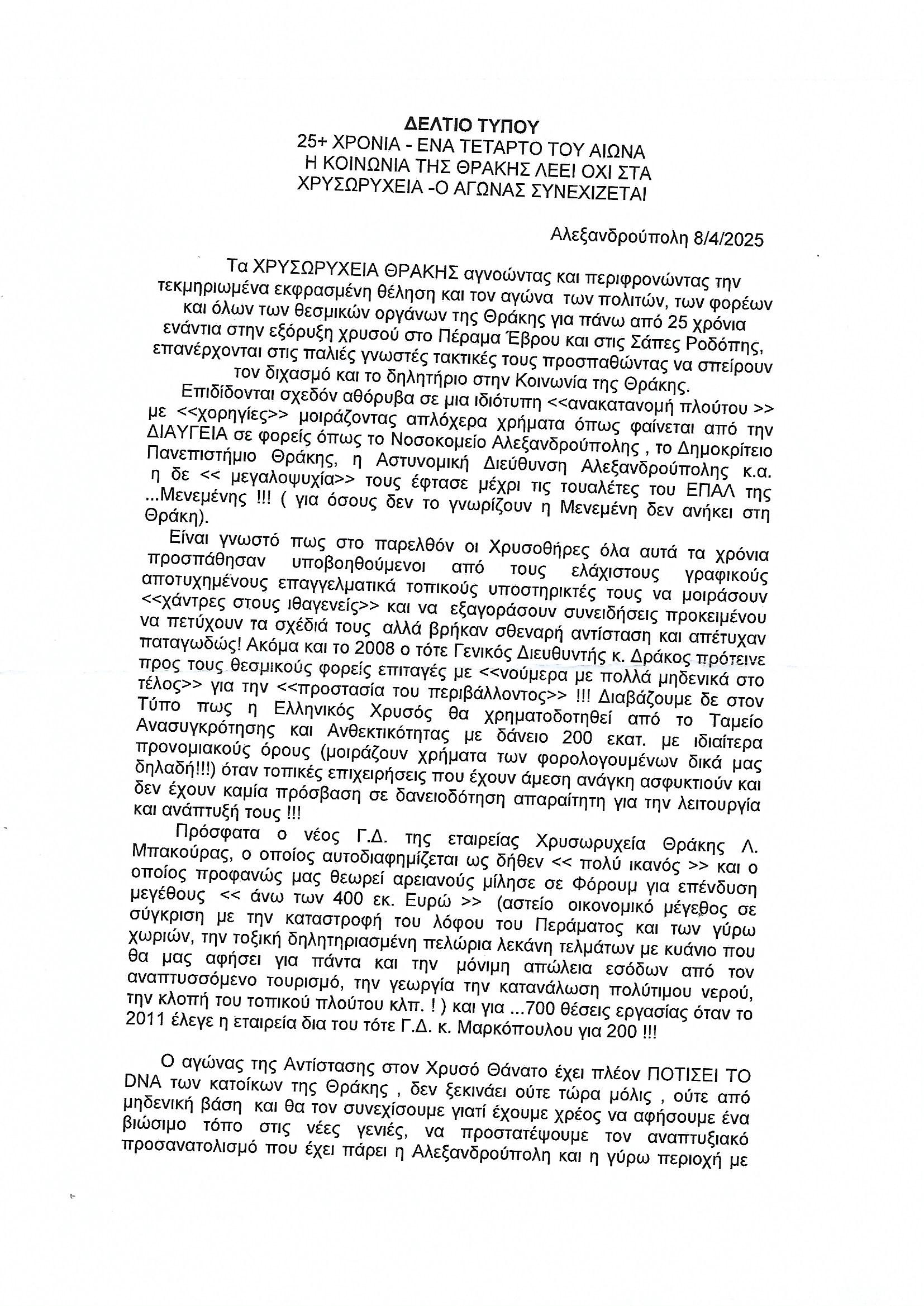 ΔΕΛΤΙΟ ΤΥΠΟΥ
25+ ΧΡΟΝΙΑ - ΕΝΑ ΤΕΤΑΡΤΟ ΤΟΥ ΑΙΩΝΑ
Η ΚΟΙΝΩΝΙΑ ΤΗΣ ΘΡΑΚΗΣ ΛΕΕΙ ΟΧΙ ΣΤΑ
ΧΡΥΣΩΡΥΧΕΙΑ -Ο ΑΓΩΝΑΣ ΣΥΝΕΧΙΖΕΤΑΙ

Αλεξανδρούπολη 8/4/2025

Τα ΧΡΥΣΩΡΥΧΕΙΑ ΘΡΑΚΗΣ αγνοώντας και περιφρονώντας την τεκμηριωμένα εκφρασμένη θέληση και τον αγώνα των πολιτών, των φορέων και όλων των θεσμικών οργάνων της Θράκης για πάνω από 25 χρόνια ενάντια στην εξόρυξη χρυσού στο Πέραμα Έβρου και στις Σάπες Ροδόπης, επανέρχονται στις παλιές γνωστές τακτικές τους προσπαθώντας να σπείρουν τον διχασμό και το δηλητήριο στην Κοινωνία της Θράκης.

Επιδίδονται σχεδόν αθόρυβα σε μια ιδιότυπη <<ανακατανομή πλούτου >> με <<χορηγίες>> μοιράζοντας απλόχερα χρήματα όπως φαίνεται από την ΔΙΑΥΓΕΙΑ σε φορείς όπως το Νοσοκομείο Αλεξανδρούπολης , το Δημοκρίτειο Πανεπιστήμιο Θράκης, η Αστυνομική Διεύθυνση Αλεξανδρούπολης κ.α. η δε << μεγαλοψυχία>> τους έφτασε μέχρι τις τουαλέτες του ΕΠΑΛ της ...Μενεμένης !!! ( για όσους δεν το γνωρίζουν η Μενεμένη δεν ανήκει στη Θράκη).

Είναι γνωστό πως στο παρελθόν οι Χρυσοθήρες όλα αυτά τα χρόνια προσπάθησαν υποβοηθούμενοι από τους ελάχιστους γραφικούς αποτυχημένους επαγγελματικά τοπικούς υποστηρικτές τους να μοιράσουν <<χάντρες στους ιθαγενείς>> και να εξαγοράσουν συνειδήσεις προκειμένου να πετύχουν τα σχέδιά τους αλλά βρήκαν σθεναρή αντίσταση και απέτυχαν παταγωδώς! Ακόμα και το 2008 ο τότε Γενικός Διευθυντής κ. Δράκος πρότεινε προς τους θεσμικούς φορείς επιταγές με <<νούμερα με πολλά μηδενικά στο τέλος>> για την <<προστασία του περιβάλλοντος>> !!! Διαβάζουμε δε στον Τύπο πως η Ελληνικός Χρυσός θα χρηματοδοτηθεί από το Ταμείο Ανασυγκρότησης και Ανθεκτικότητας με δάνειο 200 εκατ. με ιδιαίτερα προνομιακούς όρους (μοιράζουν χρήματα των φορολογουμένων δικά μας δηλαδή!!!) όταν τοπικές επιχειρήσεις που έχουν άμεση ανάγκη ασφυκτιούν και δεν έχουν καμία πρόσβαση σε δανειοδότηση απαραίτητη για την λειτουργία και ανάπτυξή τους !!!

Πρόσφατα ο νέος Γ.Δ. της εταιρείας Χρυσωρυχεία Θράκης Λ. Μπακούρας, ο οποίος αυτοδιαφημίζεται ως δήθεν << πολύ ικανός >> και ο οποίος προφανώς μας θεωρεί αρειανούς μίλησε σε Φόρουμ για επένδυση μεγέθους << άνω των 400 εκ. Ευρώ >> (αστείο οικονομικό μέγεθος σε σύγκριση με την καταστροφή του λόφου του Περάματος και των γύρω χωριών, την τοξική δηλητηριασμένη πελώρια λεκάνη τελμάτων με κυάνιο που θα μας αφήσει για πάντα και την μόνιμη απώλεια εσόδων από τον αναπτυσσόμενο τουρισμό, την γεωργία την κατανάλωση πολύτιμου νερού, την κλοπή του τοπικού πλούτου κλπ. ! ) και για ...700 θέσεις εργασίας όταν το 2011 έλεγε η εταιρεία δια του τότε Γ.Δ. κ. Μαρκόπουλου για 200 !!!

Ο αγώνας της Αντίστασης στον Χρυσό Θάνατο έχει πλέον ΠΟΤΙΣΕΙ ΤΟ DNA των κατοίκων της Θράκης , δεν ξεκινάει ούτε τώρα μόλις , ούτε από μηδενική βάση και θα τον συνεχίσουμε γιατί έχουμε χρέος να αφήσουμε ένα βιώσιμο τόπο στις νέες γενιές, να προστατέψουμε τον αναπτυξιακό προσανατολισμό που έχει πάρει η Αλεξανδρούπολη και η γύρω περιοχή με